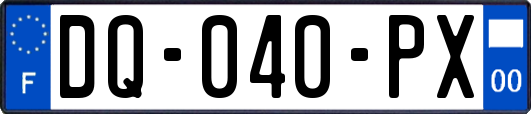 F
DQ-040-PX
00